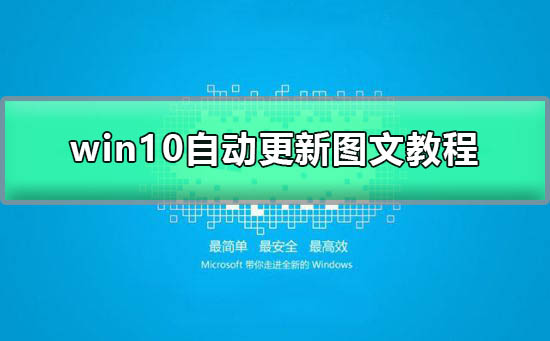 win10自动更新图文教程

最简单 最安全 最高效

Microsoft 带你走进全新的 Windows